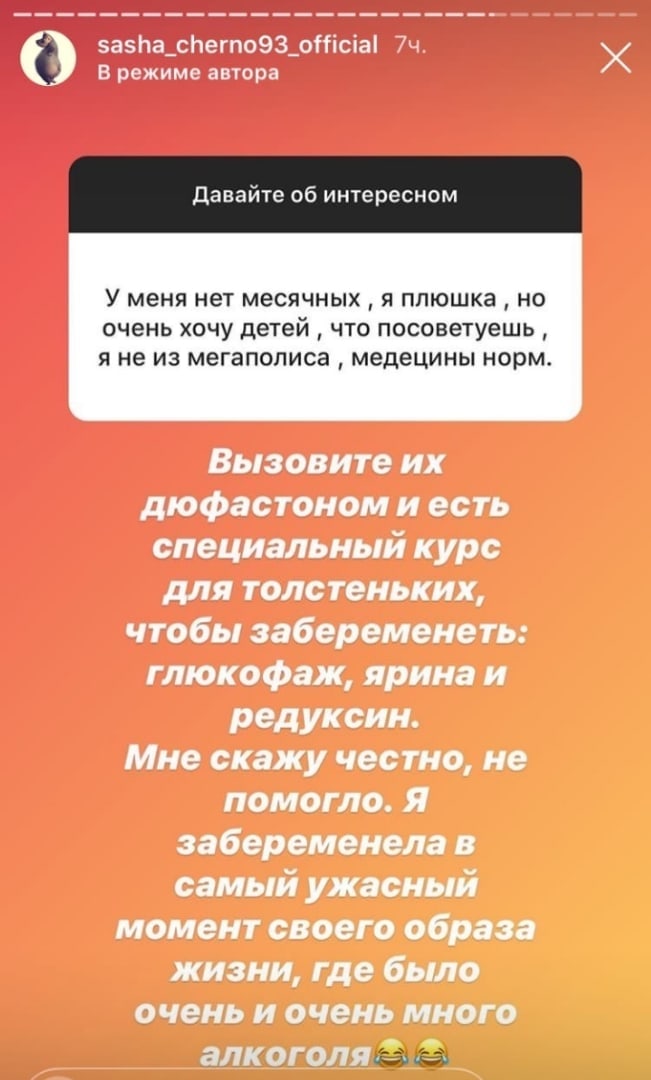 sasha_cherno93_official 7ч.
В режиме автора

Давайте об интересном

У меня нет месячных , я плюшка , но очень хочу детей , что посоветуешь , я не из мегаполиса , медецины норм.

Вызовите их дюфастоном и есть специальный курс для толстеньких, чтобы забеременеть: глюкофаж, ярина и редуксин.
Мне скажу честно, не помогло. Я забеременела в самый ужасный момент своего образа жизни, где было очень и очень много алкоголя😂😂